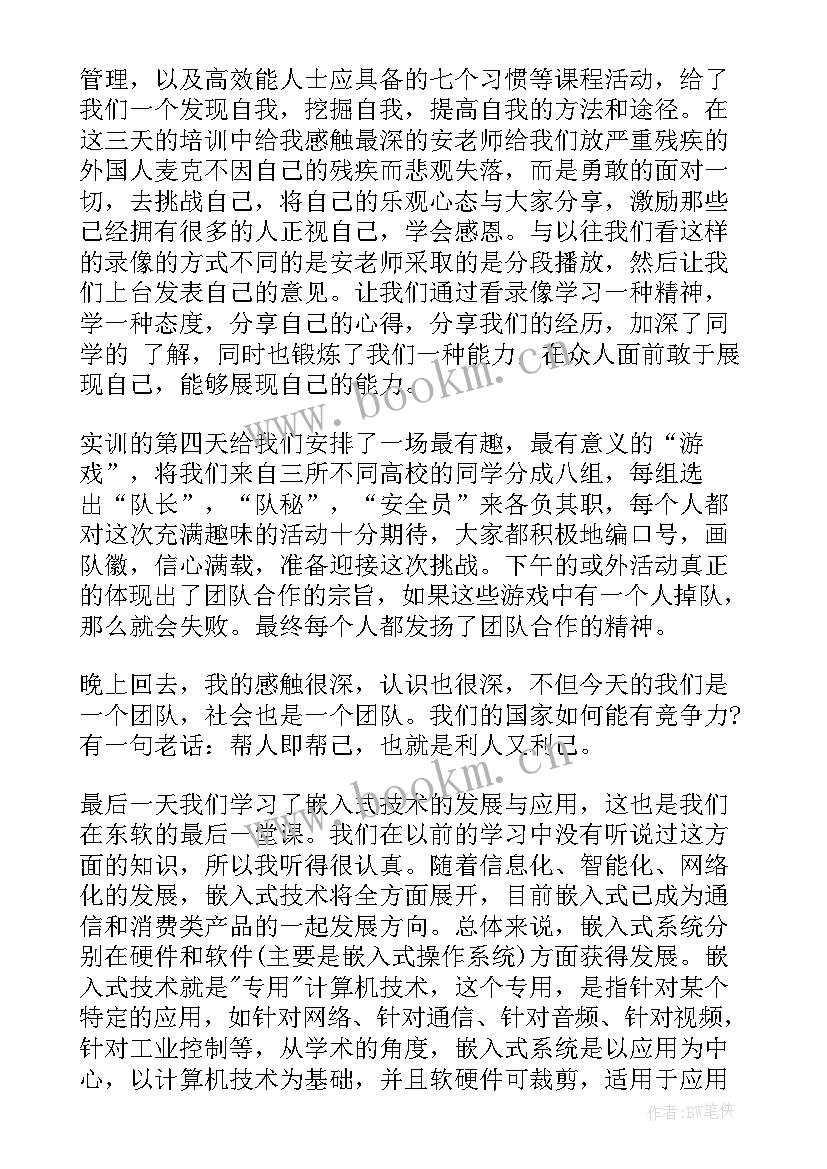 管理，以及高效能人士应具备的七个习惯等课程活动，给了我们一个发现自我，挖掘自我，提高自我的方法和途径。在这三天的培训中给我感触最深的安老师给我们放严重残疾的外国人麦克不因自己的残疾而悲观失落，而是勇敢的面对一切，去挑战自己，将自己的乐观心态与大家分享，激励那些已经拥有很多的人正视自己，学会感恩。与以往我们看这样的录像的方式不同的是安老师采取的是分段播放，然后让我们上台发表自己的意见。让我们通过看录像学习一种精神，学一种态度，分享自己的心得，分享我们的经历，加深了同学的 了解，同时也锻炼了我们一种能力，在众人面前敢于展现自己，能够展现自己的能力。

实训的第四天给我们安排了一场最有趣，最有意义的“游戏”，将我们来自三所不同高校的同学分成八组，每组选出“队长”，“队秘”，“安全员”来各负其职，每个人都对这次充满趣味的活动十分期待，大家都积极地编口号，画队徽，信心满载，准备迎接这次挑战。下午的或外活动真正的体现出了团队合作的宗旨，如果这些游戏中有一个人掉队，那么就会失败。最终每个人都发扬了团队合作的精神。

晚上回去，我的感触很深，认识也很深，不但今天的我们是一个团队，社会也是一个团队。我们的国家如何能有竞争力?有一句老话：帮人即帮己，也就是利人又利己。

最后一天我们学习了嵌入式技术的发展与应用，这也是我们在东软的最后一堂课。我们在以前的学习中没有听说过这方面的知识，所以我听得很认真。随着信息化、智能化、网络化的发展，嵌入式技术将全方面展开，目前嵌入式已成为通信和消费类产品的一起发展方向。总体来说，嵌入式系统分别在硬件和软件(主要是嵌入式操作系统)方面获得发展。嵌入式技术就是"专用"计算机技术，这个专用，是指针对某个特定的应用，如针对网络、针对通信、针对音频、针对视频，针对工业控制等，从学术的角度，嵌入式系统是以应用为中心，以计算机技术为基础，并且软硬件可裁剪，适用于应用

www.bookm.cn
www.bookm.cn
作者:BW笔侠